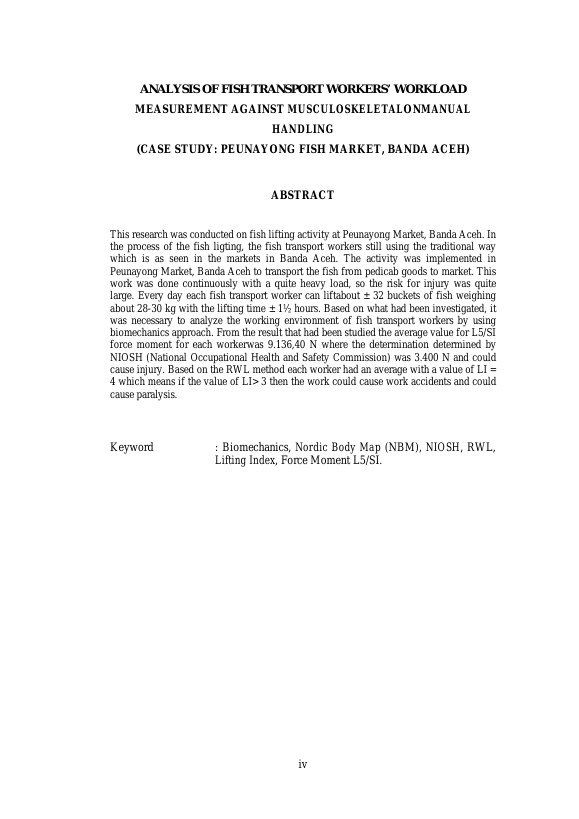 ANALYSIS OF FISH TRANSPORT WORKERS' WORKLOAD MEASUREMENT AGAINST MUSCULOSKELETALONMANUAL HANDLING
(CASE STUDY: PEUNAYONG FISH MARKET, BANDA ACEH)

ABSTRACT

This research was conducted on fish lifting activity at Peunayong Market, Banda Aceh. In the process of the fish ligting, the fish transport workers still using the traditional way which is as seen in the markets in Banda Aceh. The activity was implemented in Peunayong Market, Banda Aceh to transport the fish from pedicab goods to market. This work was done continuously with a quite heavy load, so the risk for injury was quite large. Every day each fish transport worker can liftabout ± 32 buckets of fish weighing about 28-30 kg with the lifting time ± 1½ hours. Based on what had been investigated, it was necessary to analyze the working environment of fish transport workers by using biomechanics approach. From the result that had been studied the average value for L5/SI force moment for each workerwas 9.136,40 N where the determination determined by NIOSH (National Occupational Health and Safety Commission) was 3.400 N and could cause injury. Based on the RWL method each worker had an average with a value of LI = 4 which means if the value of LI> 3 then the work could cause work accidents and could cause paralysis.

Keyword : Biomechanics, Nordic Body Map (NBM), NIOSH, RWL, Lifting Index, Force Moment L5/SI.

iv